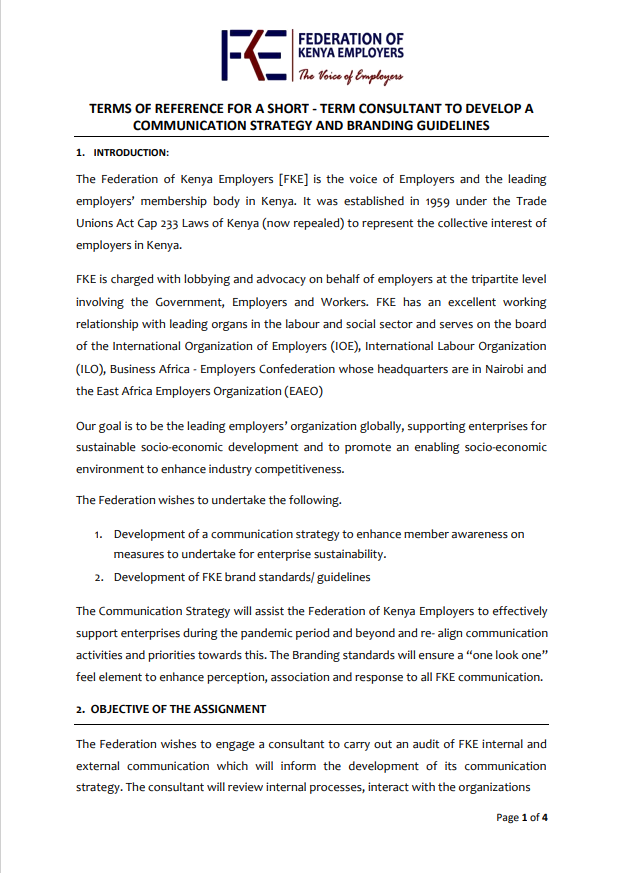 FKE FEDERATION OF KENYA EMPLOYERS
The Voice of Employers

TERMS OF REFERENCE FOR A SHORT - TERM CONSULTANT TO DEVELOP A COMMUNICATION STRATEGY AND BRANDING GUIDELINES

1. INTRODUCTION:

The Federation of Kenya Employers [FKE] is the voice of Employers and the leading employers' membership body in Kenya. It was established in 1959 under the Trade Unions Act Cap 233 Laws of Kenya (now repealed) to represent the collective interest of employers in Kenya.

FKE is charged with lobbying and advocacy on behalf of employers at the tripartite level involving the Government, Employers and Workers. FKE has an excellent working relationship with leading organs in the labour and social sector and serves on the board of the International Organization of Employers (IOE), International Labour Organization (ILO), Business Africa - Employers Confederation whose headquarters are in Nairobi and the East Africa Employers Organization (EAEO)

Our goal is to be the leading employers' organization globally, supporting enterprises for sustainable socio-economic development and to promote an enabling socio-economic environment to enhance industry competitiveness.

The Federation wishes to undertake the following.

1. Development of a communication strategy to enhance member awareness on measures to undertake for enterprise sustainability.
2. Development of FKE brand standards/ guidelines

The Communication Strategy will assist the Federation of Kenya Employers to effectively support enterprises during the pandemic period and beyond and re- align communication activities and priorities towards this. The Branding standards will ensure a "one look one" feel element to enhance perception, association and response to all FKE communication.

2. OBJECTIVE OF THE ASSIGNMENT

The Federation wishes to engage a consultant to carry out an audit of FKE internal and external communication which will inform the development of its communication strategy. The consultant will review internal processes, interact with the organizations

Page 1 of 4